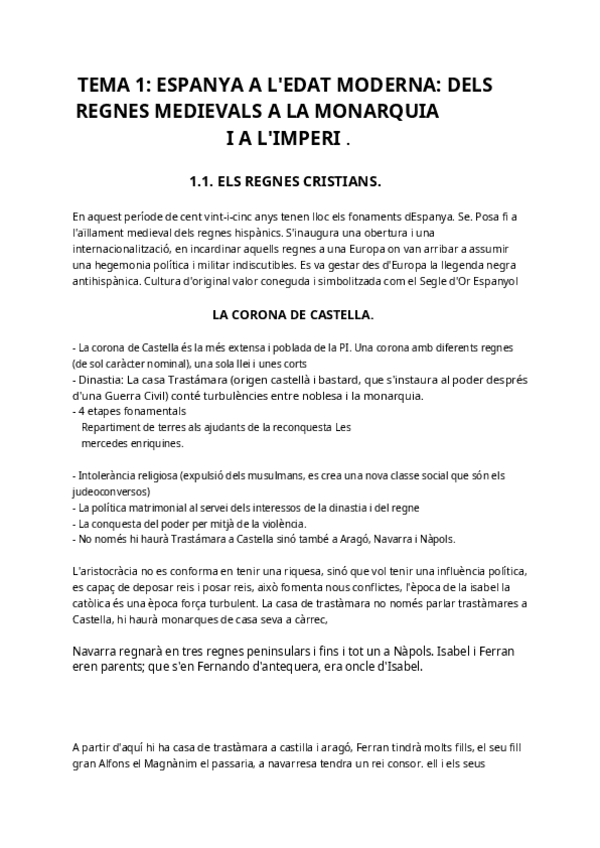 TEMA 1: ESPANYA A L'EDAT MODERNA: DELS REGNES MEDIEVALS A LA MONARQUIA I A L'IMPERI .

1.1. ELS REGNES CRISTIANS.

En aquest període de cent vint-i-cinc anys tenen lloc els fonaments dEspanya. Se. Posa fi a l'aïllament medieval dels regnes hispànics. S'inaugura una obertura i una internacionalització, en incardinar aquells regnes a una Europa on van arribar a assumir una hegemonia política i militar indiscutibles. Es va gestar des d'Europa la llegenda negra antihispànica. Cultura d'original valor coneguda i simbolitzada com el Segle d'Or Espanyol

LA CORONA DE CASTELLA.

- La corona de Castella és la més extensa i poblada de la PI. Una corona amb diferents regnes (de sol caràcter nominal), una sola llei i unes corts
- Dinastia: La casa Trastámara (origen castellà i bastard, que s'instaura al poder després d'una Guerra Civil) conté turbulències entre noblesa i la monarquia.
- 4 etapes fonamentals
Repartiment de terres als ajudants de la reconquesta Les mercedes enriquines.

- Intolerància religiosa (expulsió dels musulmans, es crea una nova classe social que són els judeoconversos)
- La política matrimonial al servei dels interessos de la dinastia i del regne
- La conquesta del poder per mitjà de la violència.
- No només hi haurà Trastámara a Castella sinó també a Aragó, Navarra i Nàpols.

L'aristocràcia no es conforma en tenir una riquesa, sinó que vol tenir una influència política, es capaç de deposar reis i posar reis, això fomenta nous conflictes, l'època de la isabel la catòlica és una època força turbulent. La casa de trastàmara no només parlar trastàmares a Castella, hi haurà monarques de casa seva a càrrec,

Navarra regnarà en tres regnes peninsulars i fins i tot un a Nàpols. Isabel i Ferran eren parents; que s'en Fernando d'antequera, era oncle d'Isabel.

A partir d'aquí hi ha casa de trastàmara a castilla i aragó, Ferran tindrà molts fills, el seu fill gran Alfons el Magnànim el passaria, a navarresa tendra un rei consor. ell i els seus